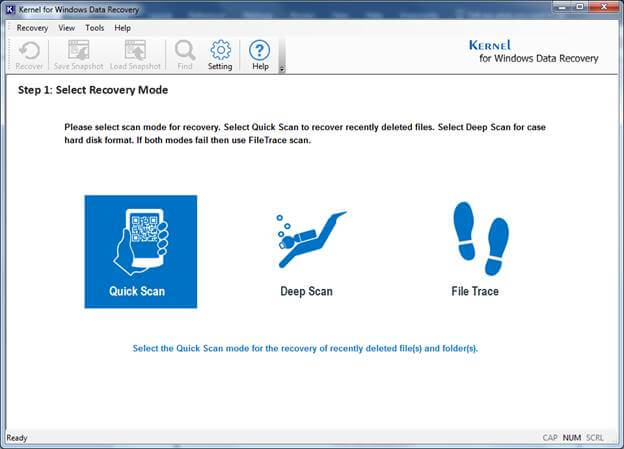 Kernel for Windows Data Recovery

Recovery View Tools Help

Recover Save Snapshot Load Snapshot Find Setting Help

KERNEL
for Windows Data Recovery

Step 1: Select Recovery Mode

Please select scan mode for recovery. Select Quick Scan to recover recently deleted files. Select Deep Scan for case hard disk format. If both modes fail then use FileTrace scan.

Quick Scan

Deep Scan

File Trace

Select the Quick Scan mode for the recovery of recently deleted file(s) and folder(s).

Ready

CAP NUM SCRL